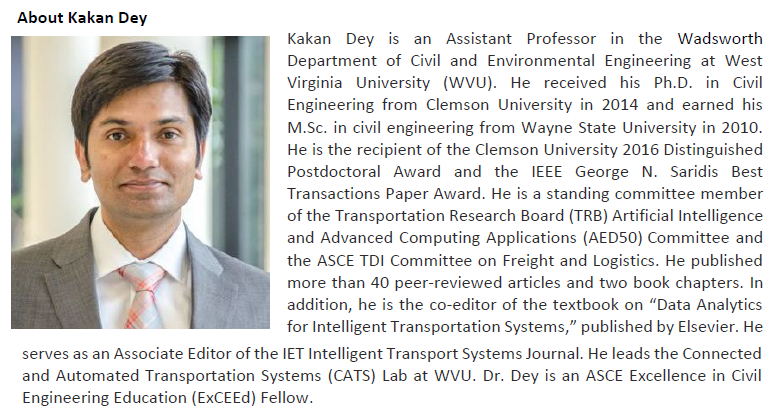 About Kakan Dey

Kakan Dey is an Assistant Professor in the Wadsworth Department of Civil and Environmental Engineering at West Virginia University (WVU). He received his Ph.D. in Civil Engineering from Clemson University in 2014 and earned his M.Sc. in civil engineering from Wayne State University in 2010. He is the recipient of the Clemson University 2016 Distinguished Postdoctoral Award and the IEEE George N. Saridis Best Transactions Paper Award. He is a standing committee member of the Transportation Research Board (TRB) Artificial Intelligence and Advanced Computing Applications (AED50) Committee and the ASCE TDI Committee on Freight and Logistics. He published more than 40 peer-reviewed articles and two book chapters. In addition, he is the co-editor of the textbook on "Data Analytics for Intelligent Transportation Systems," published by Elsevier. He serves as an Associate Editor of the IET Intelligent Transport Systems Journal. He leads the Connected and Automated Transportation Systems (CATS) Lab at WVU. Dr. Dey is an ASCE Excellence in Civil Engineering Education (ExCEEd) Fellow.